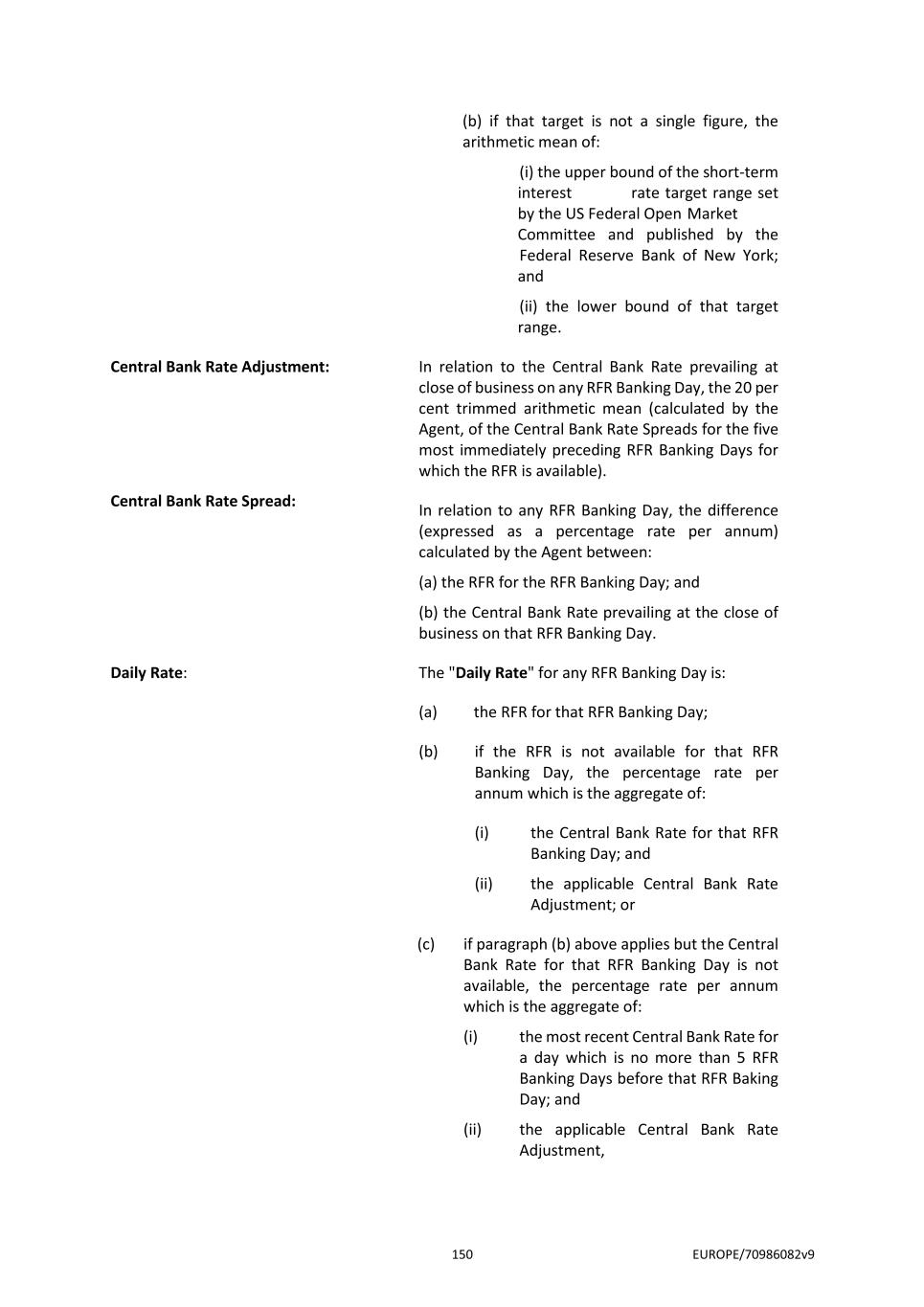 (b) if that target is not a single figure, the arithmetic mean of:

(i) the upper bound of the short-term interest rate target range set by the US Federal Open Market Committee and published by the Federal Reserve Bank of New York; and

(ii) the lower bound of that target range.

**Central Bank Rate Adjustment:**

In relation to the Central Bank Rate prevailing at close of business on any RFR Banking Day, the 20 per cent trimmed arithmetic mean (calculated by the Agent, of the Central Bank Rate Spreads for the five most immediately preceding RFR Banking Days for which the RFR is available).

**Central Bank Rate Spread:**

In relation to any RFR Banking Day, the difference (expressed as a percentage rate per annum) calculated by the Agent between:

(a) the RFR for the RFR Banking Day; and

(b) the Central Bank Rate prevailing at the close of business on that RFR Banking Day.

**Daily Rate**:

The "**Daily Rate**" for any RFR Banking Day is:

(a) the RFR for that RFR Banking Day;

(b) if the RFR is not available for that RFR Banking Day, the percentage rate per annum which is the aggregate of:

(i) the Central Bank Rate for that RFR Banking Day; and

(ii) the applicable Central Bank Rate Adjustment; or

(c) if paragraph (b) above applies but the Central Bank Rate for that RFR Banking Day is not available, the percentage rate per annum which is the aggregate of:

(i) the most recent Central Bank Rate for a day which is no more than 5 RFR Banking Days before that RFR Baking Day; and

(ii) the applicable Central Bank Rate Adjustment,

150

EUROPE/70986082v9